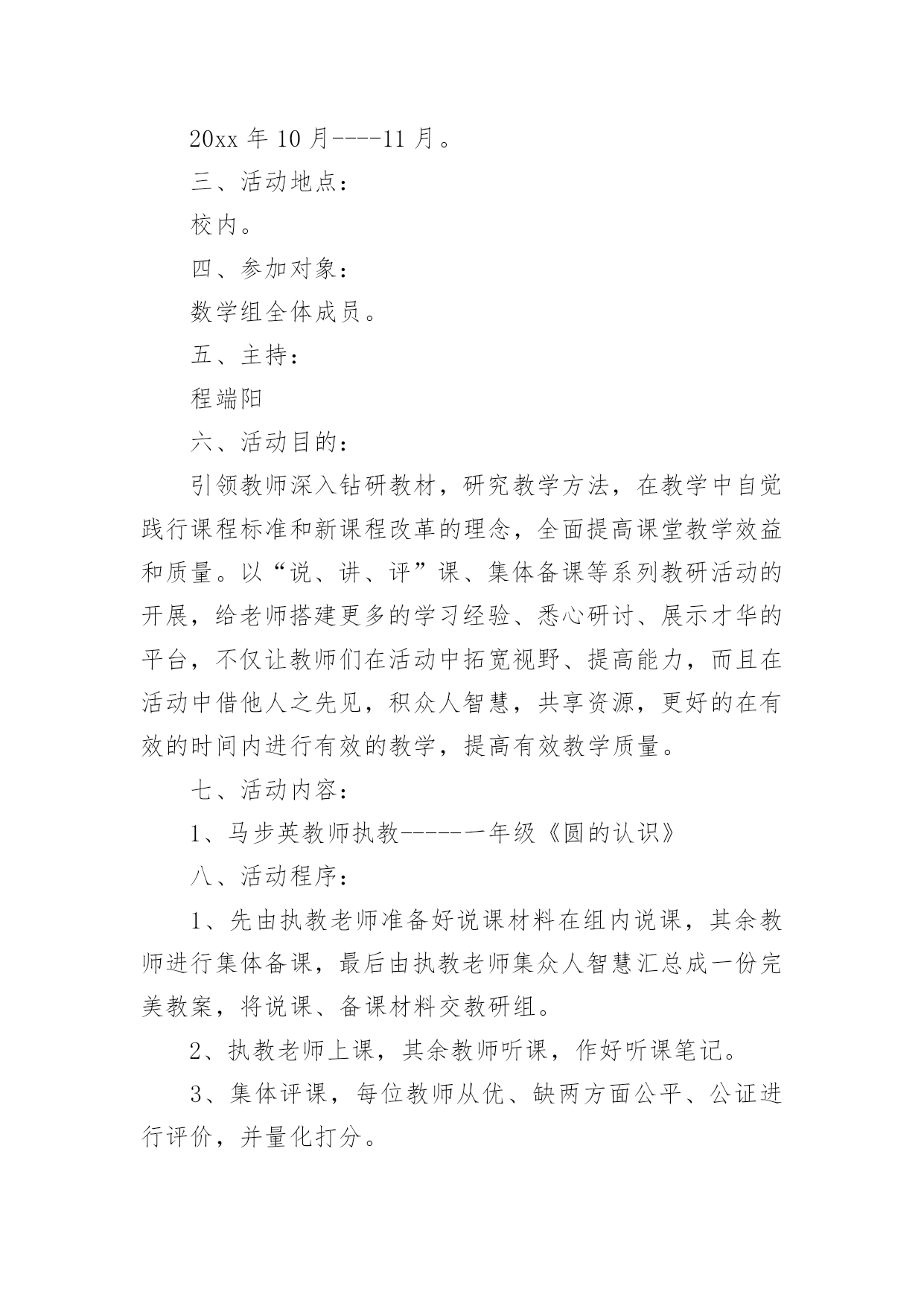 20xx 年 10 月----11 月。

三、活动地点：

校内。

四、参加对象：

数学组全体成员。

五、主持：

程端阳

六、活动目的：

引领教师深入钻研教材，研究教学方法，在教学中自觉践行课程标准和新课程改革的理念，全面提高课堂教学效益和质量。以“说、讲、评”课、集体备课等系列教研活动的开展，给老师搭建更多的学习经验、悉心研讨、展示才华的平台，不仅让教师们在活动中拓宽视野、提高能力，而且在活动中借他人之先见，积众人智慧，共享资源，更好的在有效的时间内进行有效的教学，提高有效教学质量。

七、活动内容：

1、马步英教师执教------一年级《圆的认识》

八、活动程序：

1、先由执教老师准备好说课材料在组内说课，其余教师进行集体备课，最后由执教老师集众人智慧汇总成一份完美教案，将说课、备课材料交教研组。

2、执教老师上课，其余教师听课，作好听课笔记。

3、集体评课，每位教师从优、缺两方面公平、公证进行评价，并量化打分。